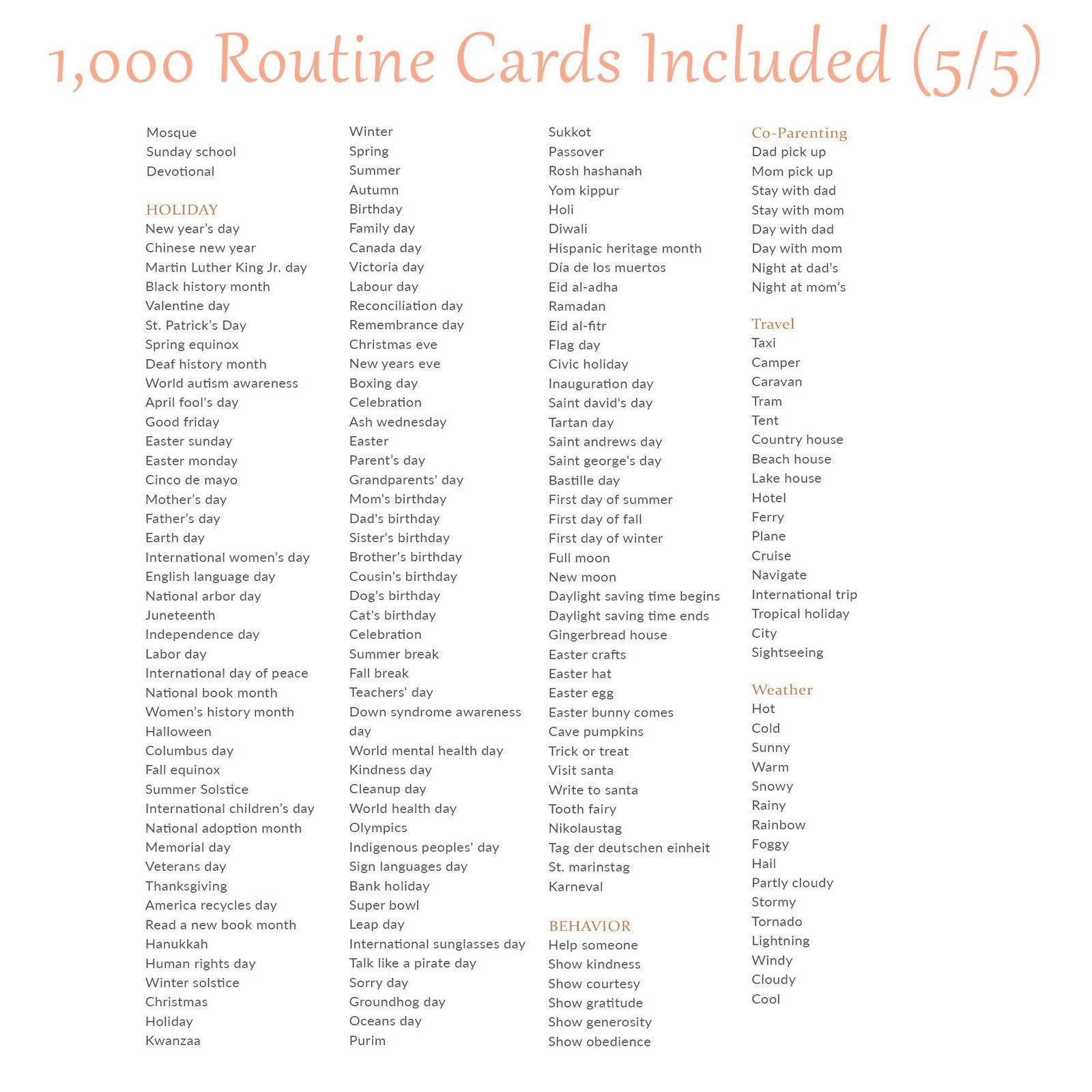 1,000 Routine Cards Included (5/5)

Mosque
Sunday school
Devotional

HOLIDAY
New year's day
Chinese new year
Martin Luther King Jr. day
Black history month
Valentine day
St. Patrick's Day
Spring equinox
Deaf history month
World autism awareness
April fool's day
Good friday
Easter sunday
Easter monday
Cinco de mayo
Mother's day
Father's day
Earth day
International women's day
English language day
National arbor day
Juneteenth
Independence day
Labor day
International day of peace
National book month
Women's history month
Halloween
Columbus day
Fall equinox
Summer Solstice
International children's day
National adoption month
Memorial day
Veterans day
Thanksgiving
America recycles day
Read a new book month
Hanukkah
Human rights day
Winter solstice
Christmas
Holiday
Kwanzaa

Winter
Spring
Summer
Autumn
Birthday
Family day
Canada day
Victoria day
Labour day
Reconciliation day
Remembrance day
Christmas eve
New years eve
Boxing day
Celebration
Ash wednesday
Easter
Parent's day
Grandparents' day
Mom's birthday
Dad's birthday
Sister's birthday
Brother's birthday
Cousin's birthday
Dog's birthday
Cat's birthday
Celebration
Summer break
Fall break
Teachers' day
Down syndrome awareness day
World mental health day
Kindness day
Cleanup day
World health day
Olympics
Indigenous peoples' day
Sign languages day
Bank holiday
Super bowl
Leap day
International sunglasses day
Talk like a pirate day
Sorry day
Groundhog day
Oceans day
Purim

Sukkot
Passover
Rosh hashanah
Yom kippur
Holi
Diwali
Hispanic heritage month
Día de los muertos
Eid al-adha
Ramadan
Eid al-fitr
Flag day
Civic holiday
Inauguration day
Saint david's day
Tartan day
Saint andrews day
Saint george's day
Bastille day
First day of summer
First day of fall
First day of winter
Full moon
New moon
Daylight saving time begins
Daylight saving time ends
Gingerbread house
Easter crafts
Easter hat
Easter egg
Easter bunny comes
Cave pumpkins
Trick or treat
Visit santa
Write to santa
Tooth fairy
Nikolaustag
Tag der deutschen einheit
St. marinstag
Karneval

BEHAVIOR
Help someone
Show kindness
Show courtesy
Show gratitude
Show generosity
Show obedience

Co-Parenting
Dad pick up
Mom pick up
Stay with dad
Stay with mom
Day with dad
Day with mom
Night at dad's
Night at mom's

Travel
Taxi
Camper
Caravan
Tram
Tent
Country house
Beach house
Lake house
Hotel
Ferry
Plane
Cruise
Navigate
International trip
Tropical holiday
City
Sightseeing

Weather
Hot
Cold
Sunny
Warm
Snowy
Rainy
Rainbow
Foggy
Hail
Partly cloudy
Stormy
Tornado
Lightning
Windy
Cloudy
Cool